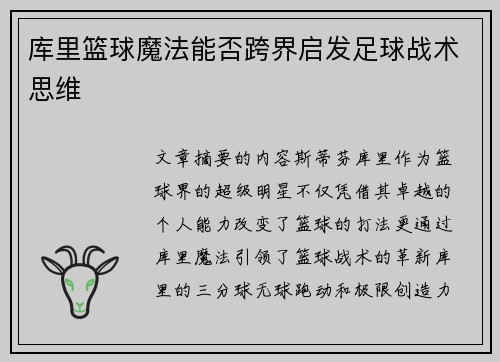 库里篮球魔法能否跨界启发足球战术思维

文章摘要的内容斯蒂芬库里作为篮球界的超级明星不仅凭借其卓越的个人能力改变了篮球的打法更通过库里魔法引领了篮球战术的革新库里的三分球无球跑动和极限创造力